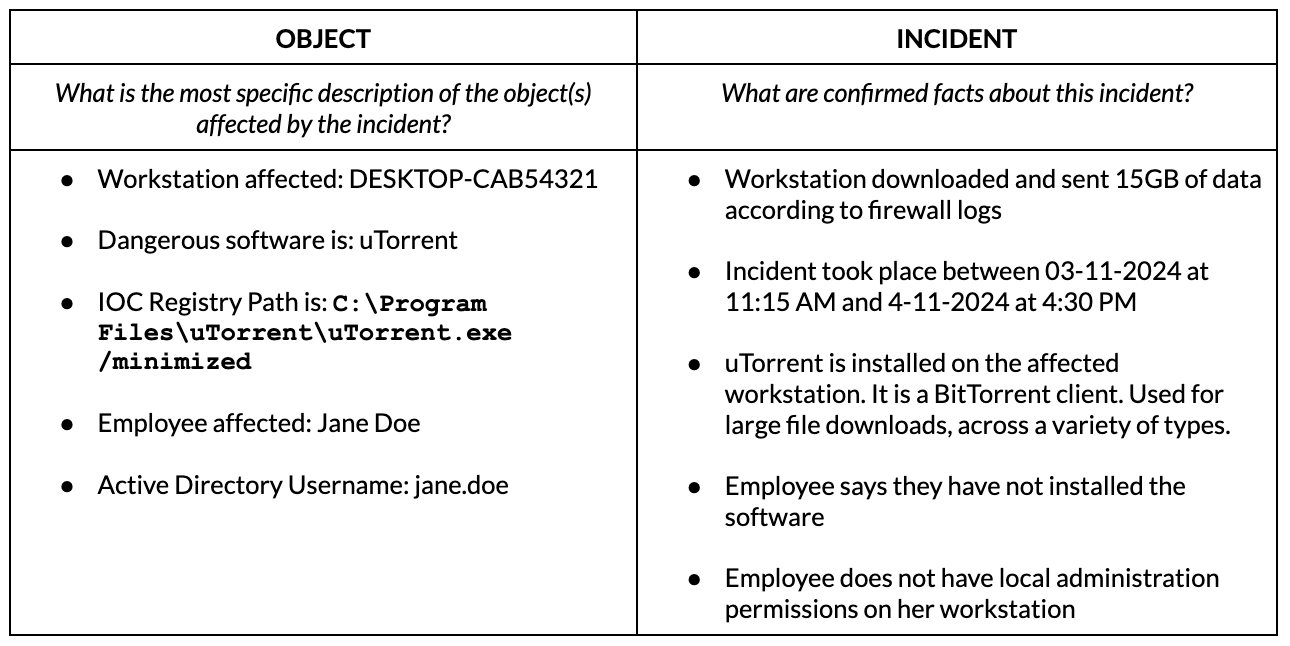 | OBJECT | INCIDENT |
|---|---|
| What is the most specific description of the object(s) affected by the incident? | What are confirmed facts about this incident? |
| • Workstation affected: DESKTOP-CAB54321 • Dangerous software is: uTorrent • IOC Registry Path is: C:\Program Files\uTorrent\uTorrent.exe /minimized • Employee affected: Jane Doe • Active Directory Username: jane.doe | • Workstation downloaded and sent 15GB of data according to firewall logs • Incident took place between 03-11-2024 at 11:15 AM and 4-11-2024 at 4:30 PM • uTorrent is installed on the affected workstation. It is a BitTorrent client. Used for large file downloads, across a variety of types. • Employee says they have not installed the software • Employee does not have local administration permissions on her workstation |